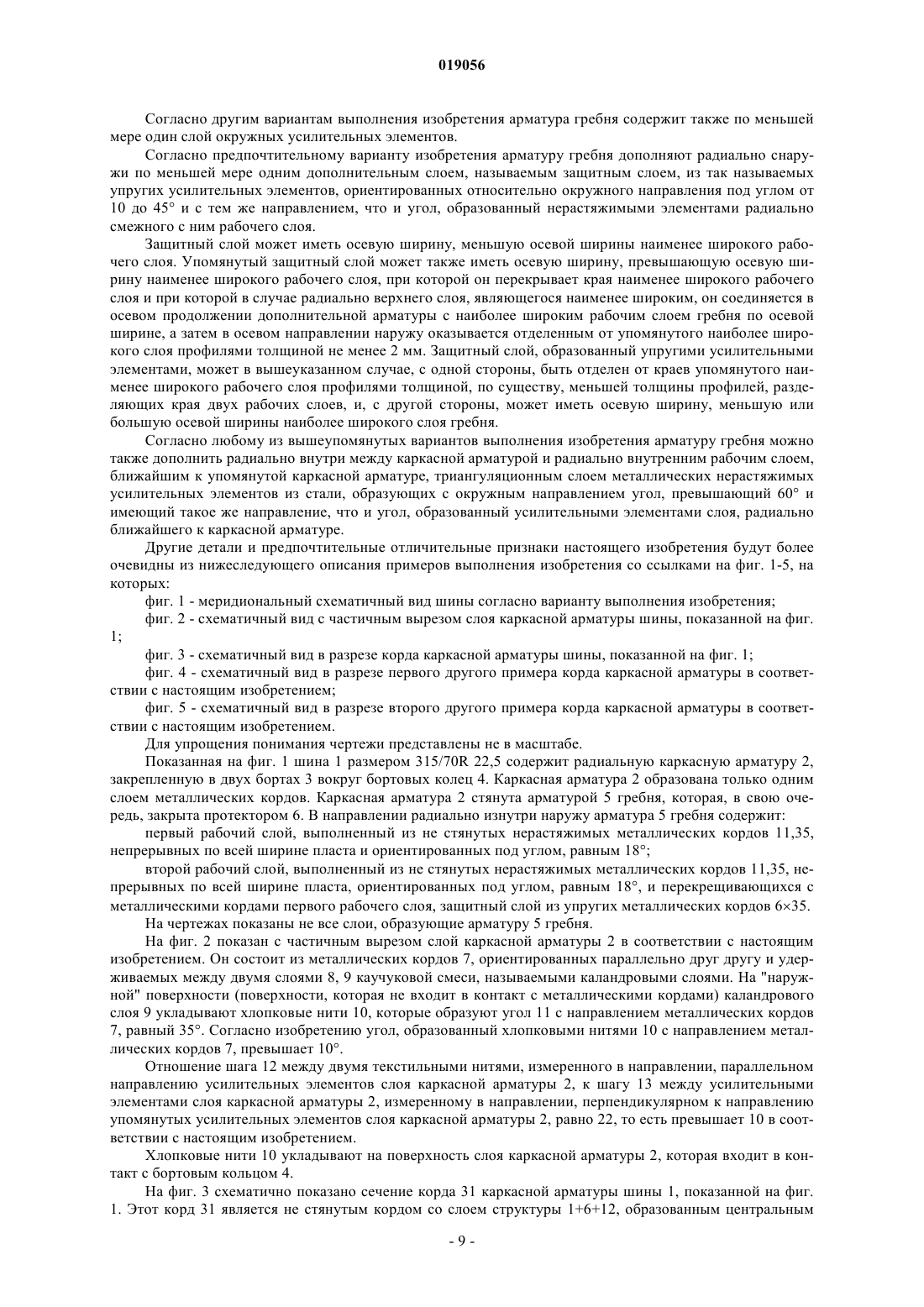 019056

Согласно другим вариантам выполнения изобретения арматура гребня содержит также по меньшей мере один слой окружных усилительных элементов.

Согласно предпочтительному варианту изобретения арматуру гребня дополняют радиально снаружи по меньшей мере одним дополнительным слоем, называемым защитным слоем, из так называемых упругих усилительных элементов, ориентированных относительно окружного направления под углом от 10 до 45° и с тем же направлением, что и угол, образованный нерастяжимыми элементами радиально смежного с ним рабочего слоя.

Защитный слой может иметь осевую ширину, меньшую осевой ширины наименее широкого рабочего слоя. Упомянутый защитный слой может также иметь осевую ширину, превышающую осевую ширину наименее широкого рабочего слоя, при которой он перекрывает края наименее широкого рабочего слоя и при которой в случае радиально верхнего слоя, являющегося наименее широким, он соединяется в осевом продолжении дополнительной арматуры с наиболее широким рабочим слоем гребня по осевой ширине, а затем в осевом направлении наружу оказывается отделенным от упомянутого наиболее широкого слоя профилями толщиной не менее 2 мм. Защитный слой, образованный упругими усилительными элементами, может в вышеуказанном случае, с одной стороны, быть отделен от краев упомянутого наименее широкого рабочего слоя профилями толщиной, по существу, меньшей толщины профилей, разделяющих края двух рабочих слоев, и, с другой стороны, может иметь осевую ширину, меньшую или большую осевой ширины наиболее широкого слоя гребня.

Согласно любому из вышеупомянутых вариантов выполнения изобретения арматуру гребня можно также дополнить радиально внутри между каркасной арматурой и радиально внутренним рабочим слоем, ближайшим к упомянутой каркасной арматуре, триангуляционным слоем металлических нерастяжимых усилительных элементов из стали, образующих с окружным направлением угол, превышающий 60° и имеющий такое же направление, что и угол, образованный усилительными элементами слоя, радиально ближайшего к каркасной арматуре.

Другие детали и предпочтительные отличительные признаки настоящего изобретения будут более очевидны из нижеследующего описания примеров выполнения изобретения со ссылками на фиг. 1-5, на которых:

фиг. 1 - меридиональный схематичный вид шины согласно варианту выполнения изобретения;

фиг. 2 - схематичный вид с частичным вырезом слоя каркасной арматуры шины, показанной на фиг. 1;

фиг. 3 - схематичный вид в разрезе корда каркасной арматуры шины, показанной на фиг. 1;

фиг. 4 - схематичный вид в разрезе первого другого примера корда каркасной арматуры в соответствии с настоящим изобретением;

фиг. 5 - схематичный вид в разрезе второго другого примера корда каркасной арматуры в соответствии с настоящим изобретением.

Для упрощения понимания чертежи представлены не в масштабе.

Показанная на фиг. 1 шина 1 размером 315/70R 22,5 содержит радиальную каркасную арматуру 2, закрепленную в двух бортах 3 вокруг бортовых колец 4. Каркасная арматура 2 образована только одним слоем металлических кордов. Каркасная арматура 2 стянута арматурой 5 гребня, которая, в свою очередь, закрыта протектором 6. В направлении радиально изнутри наружу арматура 5 гребня содержит:

первый рабочий слой, выполненный из не стянутых нерастяжимых металлических кордов 11,35, непрерывных по всей ширине пласта и ориентированных под углом, равным 18°;

второй рабочий слой, выполненный из не стянутых нерастяжимых металлических кордов 11,35, непрерывных по всей ширине пласта, ориентированных под углом, равным 18°, и перекрещивающихся с металлическими кордами первого рабочего слоя, защитный слой из упругих металлических кордов 6×35.

На чертежах показаны не все слои, образующие арматуру 5 гребня.

На фиг. 2 показан с частичным вырезом слой каркасной арматуры 2 в соответствии с настоящим изобретением. Он состоит из металлических кордов 7, ориентированных параллельно друг другу и удерживаемых между двумя слоями 8, 9 каучуковой смеси, называемыми каландровыми слоями. На "наружной" поверхности (поверхности, которая не входит в контакт с металлическими кордами) каландрового слоя 9 укладывают хлопковые нити 10, которые образуют угол 11 с направлением металлических кордов 7, равный 35°. Согласно изобретению угол, образованный хлопковыми нитями 10 с направлением металлических кордов 7, превышает 10°.

Отношение шага 12 между двумя текстильными нитями, измеренного в направлении, параллельном направлению усилительных элементов слоя каркасной арматуры 2, к шагу 13 между усилительными элементами слоя каркасной арматуры 2, измеренному в направлении, перпендикулярном к направлению упомянутых усилительных элементов слоя каркасной арматуры 2, равно 22, то есть превышает 10 в соответствии с настоящим изобретением.

Хлопковые нити 10 укладывают на поверхность слоя каркасной арматуры 2, которая входит в контакт с бортовым кольцом 4.

На фиг. 3 схематично показано сечение корда 31 каркасной арматуры шины 1, показанной на фиг. 1. Этот корд 31 является не стянутым кордом со слоем структуры 1+6+12, образованным центральным

- 9 -